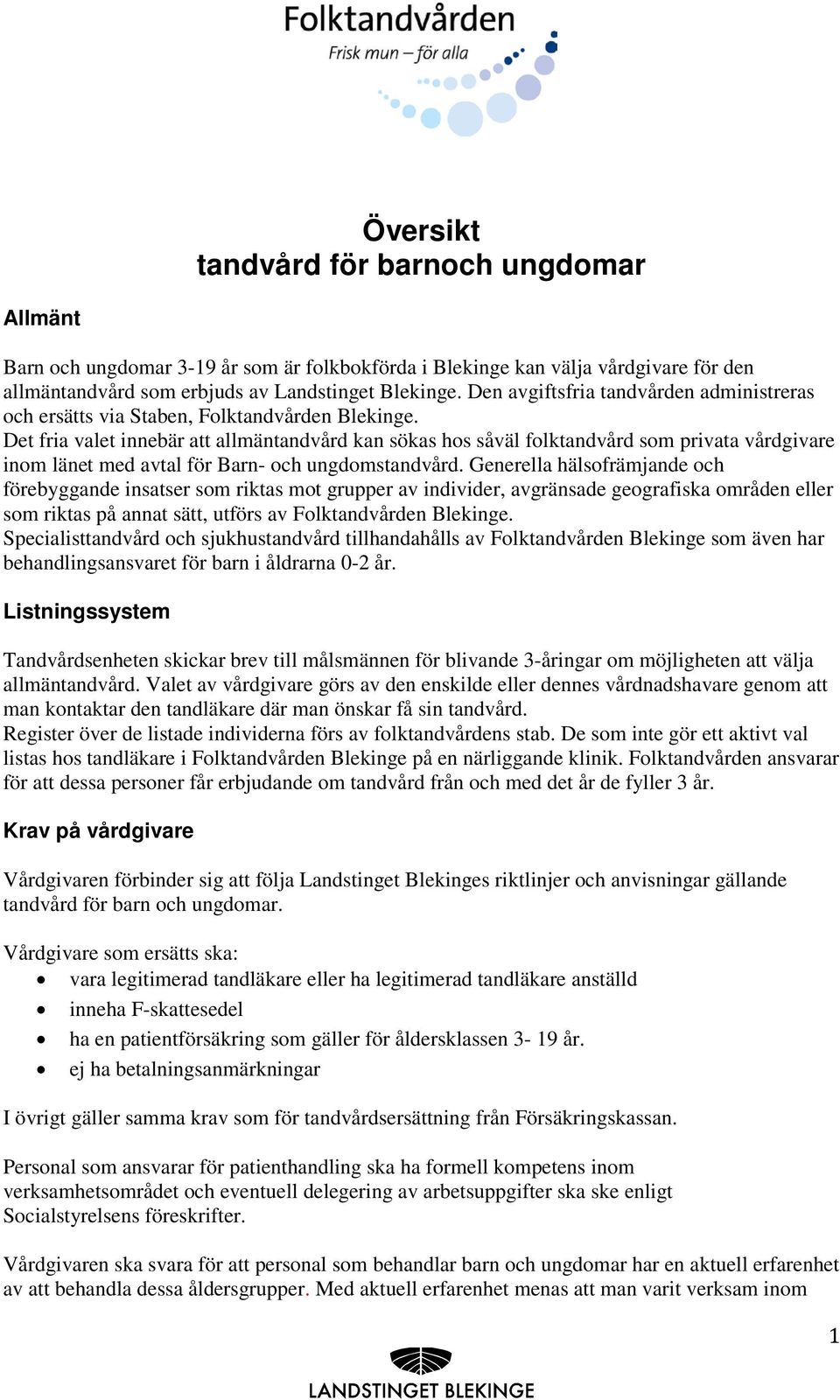 Folktandvården
Frisk mun – för alla

Översikt
tandvård för barnoch ungdomar

Allmänt

Barn och ungdomar 3-19 år som är folkbokförda i Blekinge kan välja vårdgivare för den allmäntandvård som erbjuds av Landstinget Blekinge. Den avgiftsfria tandvården administreras och ersätts via Staben, Folktandvården Blekinge.
Det fria valet innebär att allmäntandvård kan sökas hos såväl folktandvård som privata vårdgivare inom länet med avtal för Barn- och ungdomstandvård. Generella hälsofrämjande och förebyggande insatser som riktas mot grupper av individer, avgränsade geografiska områden eller som riktas på annat sätt, utförs av Folktandvården Blekinge.
Specialisttandvård och sjukhustandvård tillhandahålls av Folktandvården Blekinge som även har behandlingsansvaret för barn i åldrarna 0-2 år.

Listningssystem

Tandvårdsenheten skickar brev till målsmännen för blivande 3-åringar om möjligheten att välja allmäntandvård. Valet av vårdgivare görs av den enskilde eller dennes vårdnadshavare genom att man kontaktar den tandläkare där man önskar få sin tandvård.
Register över de listade individerna förs av folktandvårdens stab. De som inte gör ett aktivt val listas hos tandläkare i Folktandvården Blekinge på en närliggande klinik. Folktandvården ansvarar för att dessa personer får erbjudande om tandvård från och med det år de fyller 3 år.

Krav på vårdgivare

Vårdgivaren förbinder sig att följa Landstinget Blekinges riktlinjer och anvisningar gällande tandvård för barn och ungdomar.

Vårdgivare som ersätts ska:
• vara legitimerad tandläkare eller ha legitimerad tandläkare anställd
• inneha F-skattesedel
• ha en patientförsäkring som gäller för åldersklassen 3- 19 år.
• ej ha betalningsanmärkningar

I övrigt gäller samma krav som för tandvårdsersättning från Försäkringskassan.

Personal som ansvarar för patienthandling ska ha formell kompetens inom verksamhetsområdet och eventuell delegering av arbetsuppgifter ska ske enligt Socialstyrelsens föreskrifter.

Vårdgivaren ska svara för att personal som behandlar barn och ungdomar har en aktuell erfarenhet av att behandla dessa åldersgrupper. Med aktuell erfarenhet menas att man varit verksam inom

1

LANDSTINGET BLEKINGE